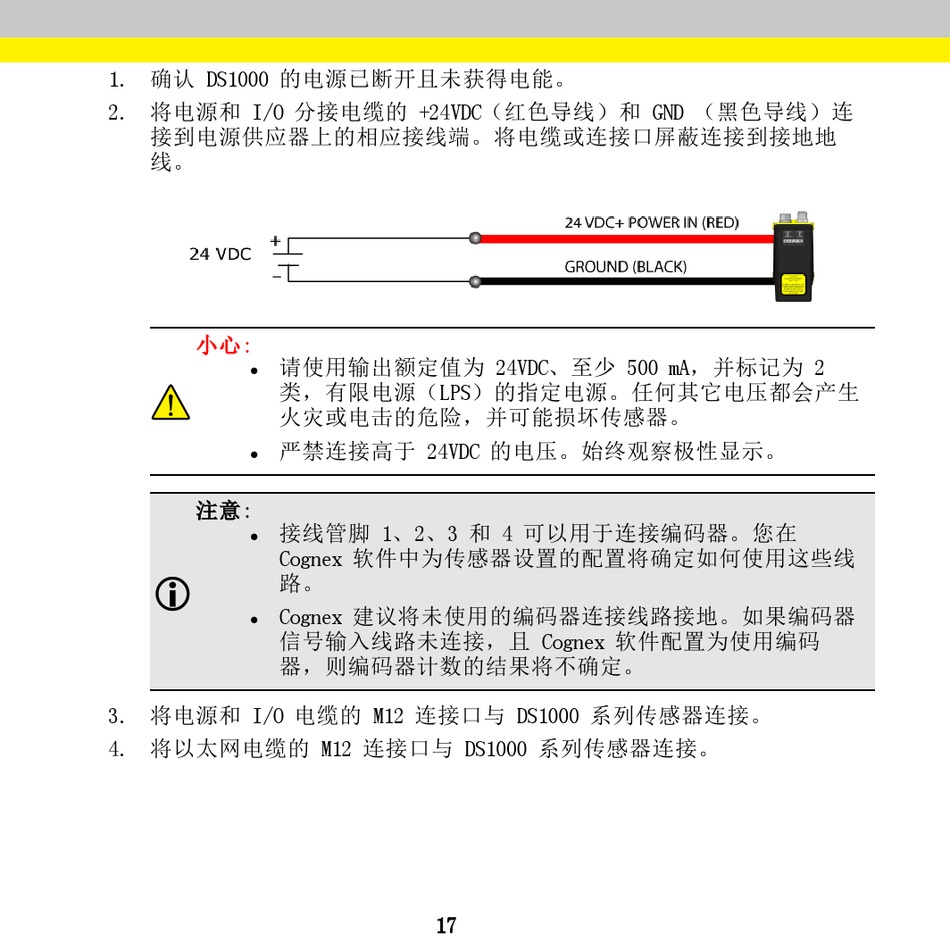 1. 确认 DS1000 的电源已断开且未获得电能。

2. 将电源和 I/O 分接电缆的 +24VDC（红色导线）和 GND （黑色导线）连接到电源供应器上的相应接线端。将电缆或连接口屏蔽连接到接地地线。

24 VDC

+

−

24 VDC+ POWER IN (RED)

GROUND (BLACK)

COGNEX

小心：

• 请使用输出额定值为 24VDC、至少 500 mA，并标记为 2 类，有限电源（LPS）的指定电源。任何其它电压都会产生火灾或电击的危险，并可能损坏传感器。

• 严禁连接高于 24VDC 的电压。始终观察极性显示。

注意：

• 接线管脚 1、2、3 和 4 可以用于连接编码器。您在 Cognex 软件中为传感器设置的配置将确定如何使用这些线路。

• Cognex 建议将未使用的编码器连接线路接地。如果编码器信号输入线路未连接，且 Cognex 软件配置为使用编码器，则编码器计数的结果将不确定。

3. 将电源和 I/O 电缆的 M12 连接口与 DS1000 系列传感器连接。

4. 将以太网电缆的 M12 连接口与 DS1000 系列传感器连接。

17